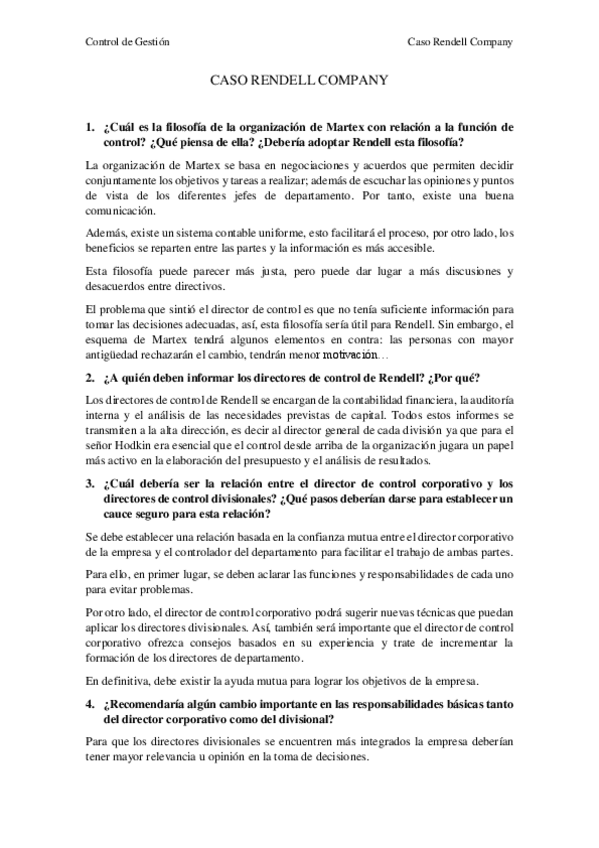 Control de Gestión

Caso Rendell Company

CASO RENDELL COMPANY

1. ¿Cuál es la filosofía de la organización de Martex con relación a la función de control? ¿Qué piensa de ella? ¿Debería adoptar Rendell esta filosofía?

La organización de Martex se basa en negociaciones y acuerdos que permiten decidir conjuntamente los objetivos y tareas a realizar; además de escuchar las opiniones y puntos de vista de los diferentes jefes de departamento. Por tanto, existe una buena comunicación.

Además, existe un sistema contable uniforme, esto facilitará el proceso, por otro lado, los beneficios se reparten entre las partes y la información es más accesible.

Esta filosofía puede parecer más justa, pero puede dar lugar a más discusiones y desacuerdos entre directivos.

El problema que sintió el director de control es que no tenía suficiente información para tomar las decisiones adecuadas, así, esta filosofía sería útil para Rendell. Sin embargo, el esquema de Martex tendrá algunos elementos en contra: las personas con mayor antigüedad rechazarán el cambio, tendrán menor motivación…

2. ¿A quién deben informar los directores de control de Rendell? ¿Por qué?

Los directores de control de Rendell se encargan de la contabilidad financiera, la auditoría interna y el análisis de las necesidades previstas de capital. Todos estos informes se transmiten a la alta dirección, es decir al director general de cada división ya que para el señor Hodkin era esencial que el control desde arriba de la organización jugara un papel más activo en la elaboración del presupuesto y el análisis de resultados.

3. ¿Cuál debería ser la relación entre el director de control corporativo y los directores de control divisionales? ¿Qué pasos deberían darse para establecer un cauce seguro para esta relación?

Se debe establecer una relación basada en la confianza mutua entre el director corporativo de la empresa y el controlador del departamento para facilitar el trabajo de ambas partes.

Para ello, en primer lugar, se deben aclarar las funciones y responsabilidades de cada uno para evitar problemas.

Por otro lado, el director de control corporativo podrá sugerir nuevas técnicas que puedan aplicar los directores divisionales. Así, también será importante que el director de control corporativo ofrezca consejos basados en su experiencia y trate de incrementar la formación de los directores de departamento.

En definitiva, debe existir la ayuda mutua para lograr los objetivos de la empresa.

4. ¿Recomendaría algún cambio importante en las responsabilidades básicas tanto del director corporativo como del divisional?

Para que los directores divisionales se encuentren más integrados la empresa deberían tener mayor relevancia u opinión en la toma de decisiones.